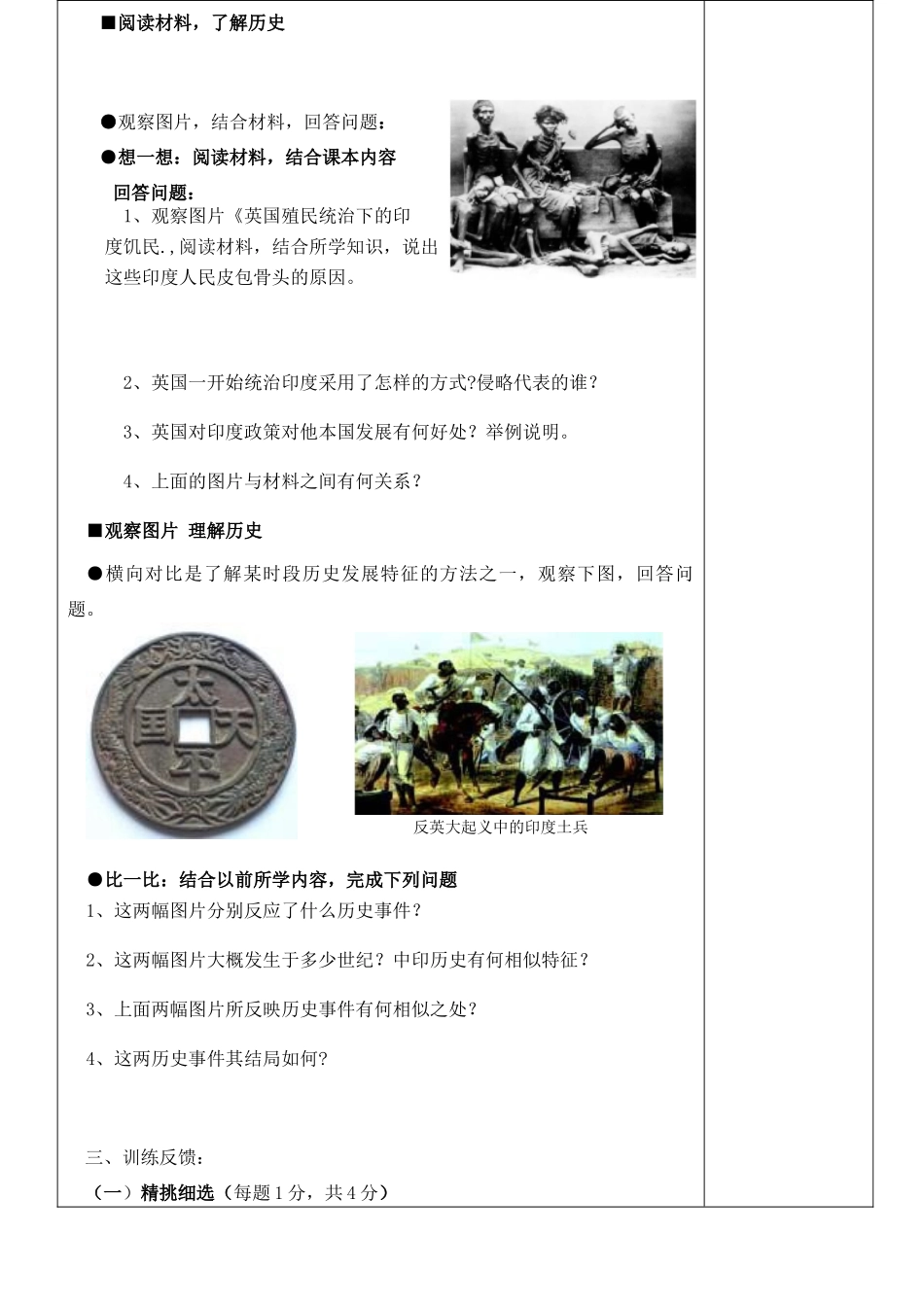 ■阅读材料，了解历史

●观察图片，结合材料，回答问题：

●想一想：阅读材料，结合课本内容回答问题：

1、观察图片《英国殖民统治下的印度饥民.,阅读材料，结合所学知识，说出这些印度人民皮包骨头的原因。

2、英国一开始统治印度采用了怎样的方式?侵略代表的谁？

3、英国对印度政策对他本国发展有何好处？举例说明。

4、上面的图片与材料之间有何关系？

■观察图片 理解历史

●横向对比是了解某时段历史发展特征的方法之一，观察下图，回答问题。

太平天国

反英大起义中的印度士兵

●比一比：结合以前所学内容，完成下列问题

1、这两幅图片分别反应了什么历史事件？

2、这两幅图片大概发生于多少世纪？中印历史有何相似特征？

3、上面两幅图片所反映历史事件有何相似之处？

4、这两历史事件其结局如何?

三、训练反馈：

（一）精挑细选（每题1分，共4分）